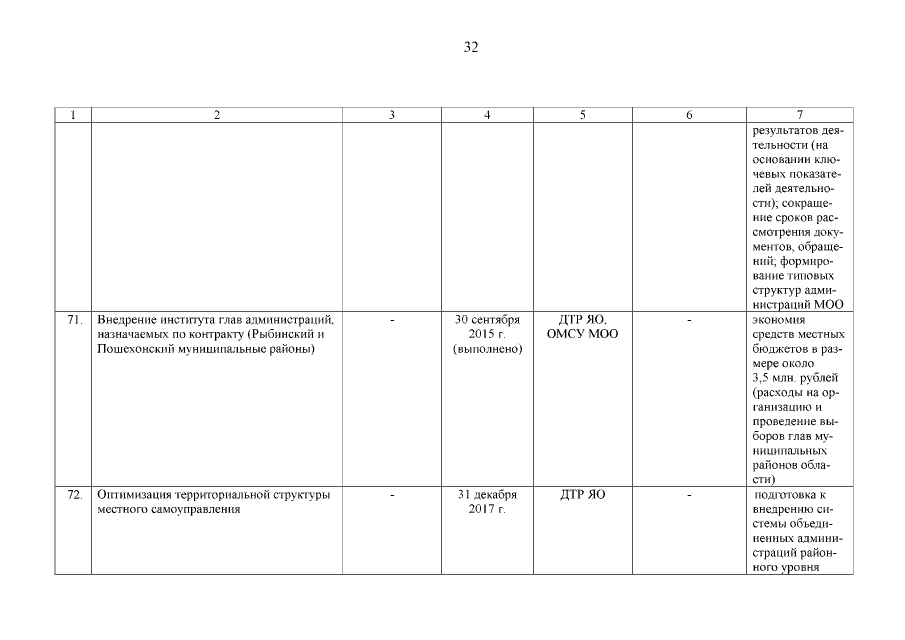 32

| 1 | 2 | 3 | 4 | 5 | 6 | 7 |
|---|---|---|---|---|---|---|
| | | | | | | результатов деятельности (на основании ключевых показателей деятельности); сокращение сроков рассмотрения документов, обращений; формирование типовых структур администраций МОО |
| 71. | Внедрение института глав администраций, назначаемых по контракту (Рыбинский и Пошехонский муниципальные районы) | - | 30 сентября 2015 г. (выполнено) | ДТР ЯО, ОМСУ МОО | - | экономия средств местных бюджетов в размере около 3,5 млн. рублей (расходы на организацию и проведение выборов глав муниципальных районов области) |
| 72. | Оптимизация территориальной структуры местного самоуправления | - | 31 декабря 2017 г. | ДТР ЯО | - | подготовка к внедрению системы объединенных администраций районного уровня |